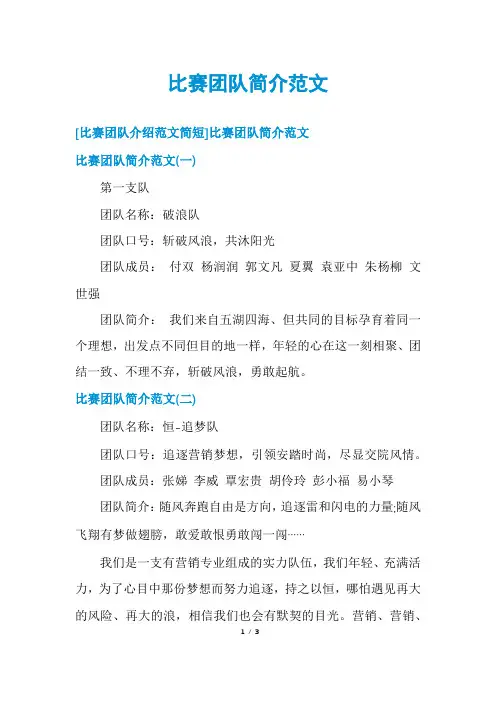 比赛团队简介范文

[比赛团队介绍范文简短]比赛团队简介范文

比赛团队简介范文(一)

第一支队

团队名称：破浪队

团队口号：斩破风浪，共沐阳光

团队成员： 付双 杨润润 郭文凡 夏翼 袁亚中 朱杨柳 文世强

团队简介： 我们来自五湖四海、但共同的目标孕育着同一个理想，出发点不同但目的地一样，年轻的心在这一刻相聚、团结一致、不理不弃，斩破风浪，勇敢起航。

比赛团队简介范文(二)

团队名称：恒-追梦队

团队口号：追逐营销梦想，引领安踏时尚，尽显交院风情。

团队成员：张娣 李威 覃宏贵 胡伶玲 彭小福 易小琴

团队简介：随风奔跑自由是方向，追逐雷和闪电的力量;随风飞翔有梦做翅膀，敢爱敢恨勇敢闯一闯……

我们是一支有营销专业组成的实力队伍，我们年轻、充满活力，为了心目中那份梦想而努力追逐，持之以恒，哪怕遇见再大的风险、再大的浪，相信我们也会有默契的目光。营销、营销、

1 / 3